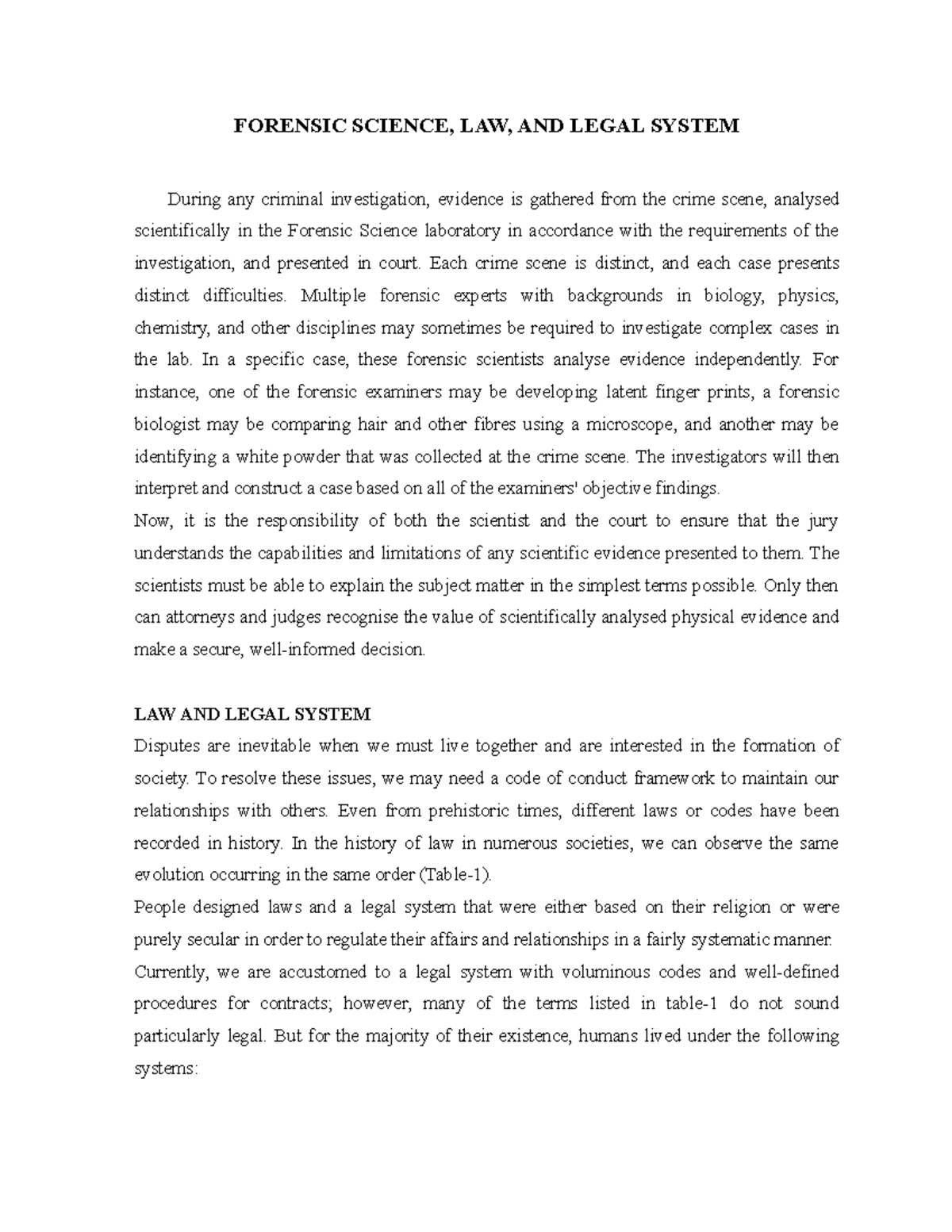 FORENSIC SCIENCE, LAW, AND LEGAL SYSTEM

During any criminal investigation, evidence is gathered from the crime scene, analysed scientifically in the Forensic Science laboratory in accordance with the requirements of the investigation, and presented in court. Each crime scene is distinct, and each case presents distinct difficulties. Multiple forensic experts with backgrounds in biology, physics, chemistry, and other disciplines may sometimes be required to investigate complex cases in the lab. In a specific case, these forensic scientists analyse evidence independently. For instance, one of the forensic examiners may be developing latent finger prints, a forensic biologist may be comparing hair and other fibres using a microscope, and another may be identifying a white powder that was collected at the crime scene. The investigators will then interpret and construct a case based on all of the examiners' objective findings.

Now, it is the responsibility of both the scientist and the court to ensure that the jury understands the capabilities and limitations of any scientific evidence presented to them. The scientists must be able to explain the subject matter in the simplest terms possible. Only then can attorneys and judges recognise the value of scientifically analysed physical evidence and make a secure, well-informed decision.

LAW AND LEGAL SYSTEM

Disputes are inevitable when we must live together and are interested in the formation of society. To resolve these issues, we may need a code of conduct framework to maintain our relationships with others. Even from prehistoric times, different laws or codes have been recorded in history. In the history of law in numerous societies, we can observe the same evolution occurring in the same order (Table-1).

People designed laws and a legal system that were either based on their religion or were purely secular in order to regulate their affairs and relationships in a fairly systematic manner.

Currently, we are accustomed to a legal system with voluminous codes and well-defined procedures for contracts; however, many of the terms listed in table-1 do not sound particularly legal. But for the majority of their existence, humans lived under the following systems: